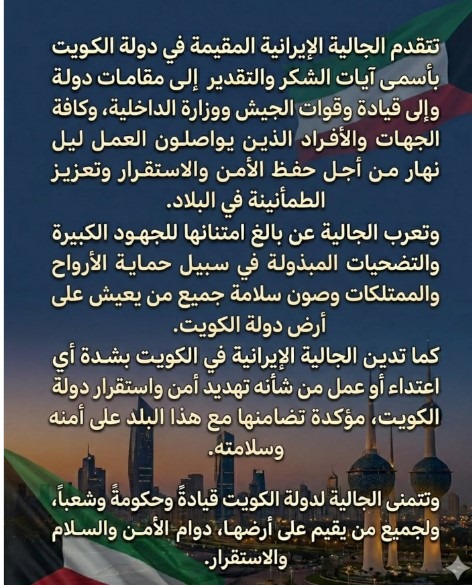 تتقدم الجالية الإيرانية المقيمة في دولة الكويت بأسمى آيات الشكر والتقدير إلى مقامات دولة وإلى قيادة وقوات الجيش ووزارة الداخلية، وكافة الجهات والأفراد الذين يواصلون العمل ليل نهار من أجل حفظ الأمن والاستقرار وتعزيز الطمأنينة في البلاد.
وتعرب الجالية عن بالغ امتنانها للجهود الكبيرة والتضحيات المبذولة في سبيل حماية الأرواح والممتلكات وصون سلامة جميع من يعيش على أرض دولة الكويت.
كما تدين الجالية الإيرانية في الكويت بشدة أي اعتداء أو عمل من شأنه تهديد أمن واستقرار دولة الكويت، مؤكدة تضامنها مع هذا البلد على أمنه وسلامته.

وتتمنى الجالية لدولة الكويت قيادةً وحكومةً وشعباً، ولجميع من يقيم على أرضها، دوام الأمن والسلام والاستقرار.